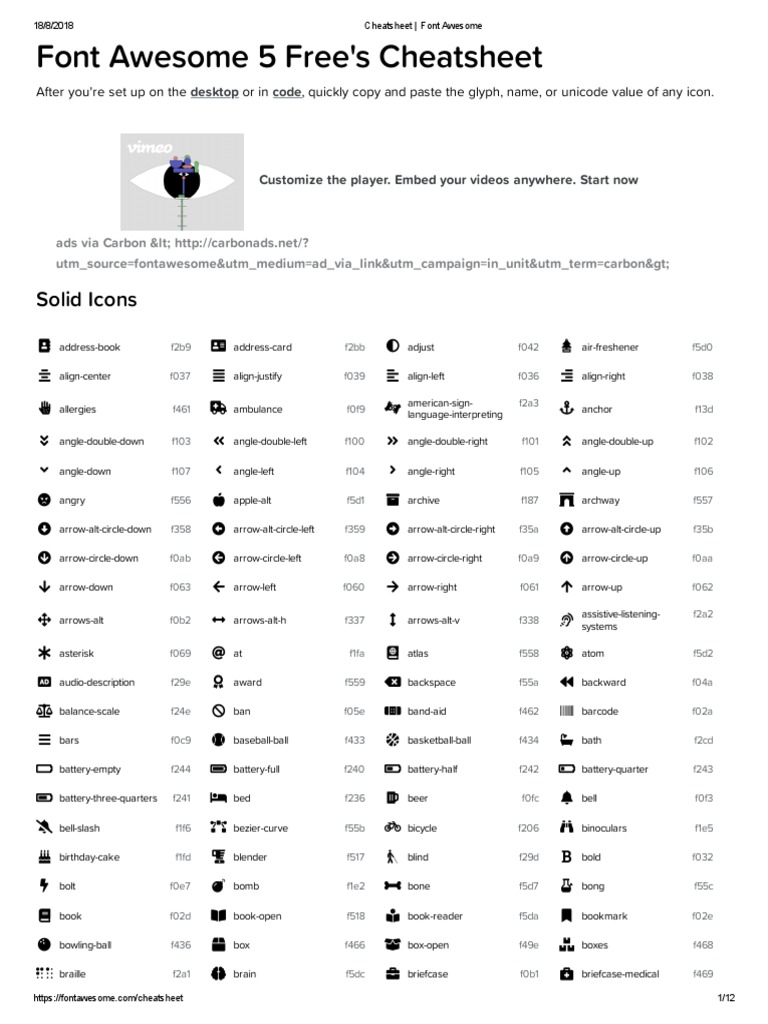 18/8/2018 Cheatsheet | Font Awesome

Font Awesome 5 Free's Cheatsheet

After you're set up on the desktop or in code, quickly copy and paste the glyph, name, or unicode value of any icon.

vimeo

Customize the player. Embed your videos anywhere. Start now

ads via Carbon &lt; http://carbonads.net/?utm_source=fontawesome&utm_medium=ad_via_link&utm_campaign=in_unit&utm_term=carbon&gt;

Solid Icons

| | | | | | | | |
|---|---|---|---|---|---|---|---|
| address-book | f2b9 | address-card | f2bb | adjust | f042 | air-freshener | f5d0 |
| align-center | f037 | align-justify | f039 | align-left | f036 | align-right | f038 |
| allergies | f461 | ambulance | f0f9 | american-sign-language-interpreting | f2a3 | anchor | f13d |
| angle-double-down | f103 | angle-double-left | f100 | angle-double-right | f101 | angle-double-up | f102 |
| angle-down | f107 | angle-left | f104 | angle-right | f105 | angle-up | f106 |
| angry | f556 | apple-alt | f5d1 | archive | f187 | archway | f557 |
| arrow-alt-circle-down | f358 | arrow-alt-circle-left | f359 | arrow-alt-circle-right | f35a | arrow-alt-circle-up | f35b |
| arrow-circle-down | f0ab | arrow-circle-left | f0a8 | arrow-circle-right | f0a9 | arrow-circle-up | f0aa |
| arrow-down | f063 | arrow-left | f060 | arrow-right | f061 | arrow-up | f062 |
| arrows-alt | f0b2 | arrows-alt-h | f337 | arrows-alt-v | f338 | assistive-listening-systems | f2a2 |
| asterisk | f069 | at | f1fa | atlas | f558 | atom | f5d2 |
| audio-description | f29e | award | f559 | backspace | f55a | backward | f04a |
| balance-scale | f24e | ban | f05e | band-aid | f462 | barcode | f02a |
| bars | f0c9 | baseball-ball | f433 | basketball-ball | f434 | bath | f2cd |
| battery-empty | f244 | battery-full | f240 | battery-half | f242 | battery-quarter | f243 |
| battery-three-quarters | f241 | bed | f236 | beer | f0fc | bell | f0f3 |
| bell-slash | f1f6 | bezier-curve | f55b | bicycle | f206 | binoculars | f1e5 |
| birthday-cake | f1fd | blender | f517 | blind | f29d | bold | f032 |
| bolt | f0e7 | bomb | f1e2 | bone | f5d7 | bong | f55c |
| book | f02d | book-open | f518 | book-reader | f5da | bookmark | f02e |
| bowling-ball | f436 | box | f466 | box-open | f49e | boxes | f468 |
| braille | f2a1 | brain | f5dc | briefcase | f0b1 | briefcase-medical | f469 |

https://fontawesome.com/cheatsheet 1/12